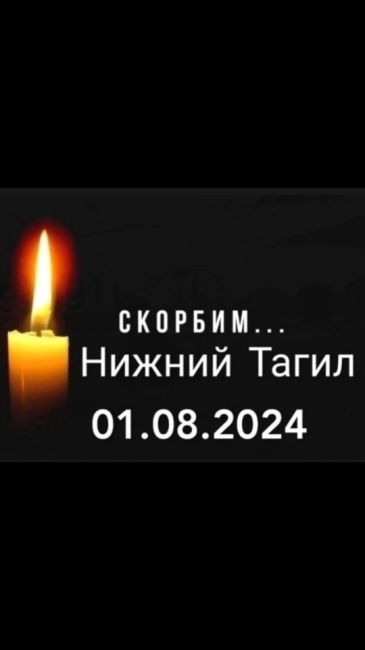 СКОРБИМ...
Нижний Тагил
01.08.2024